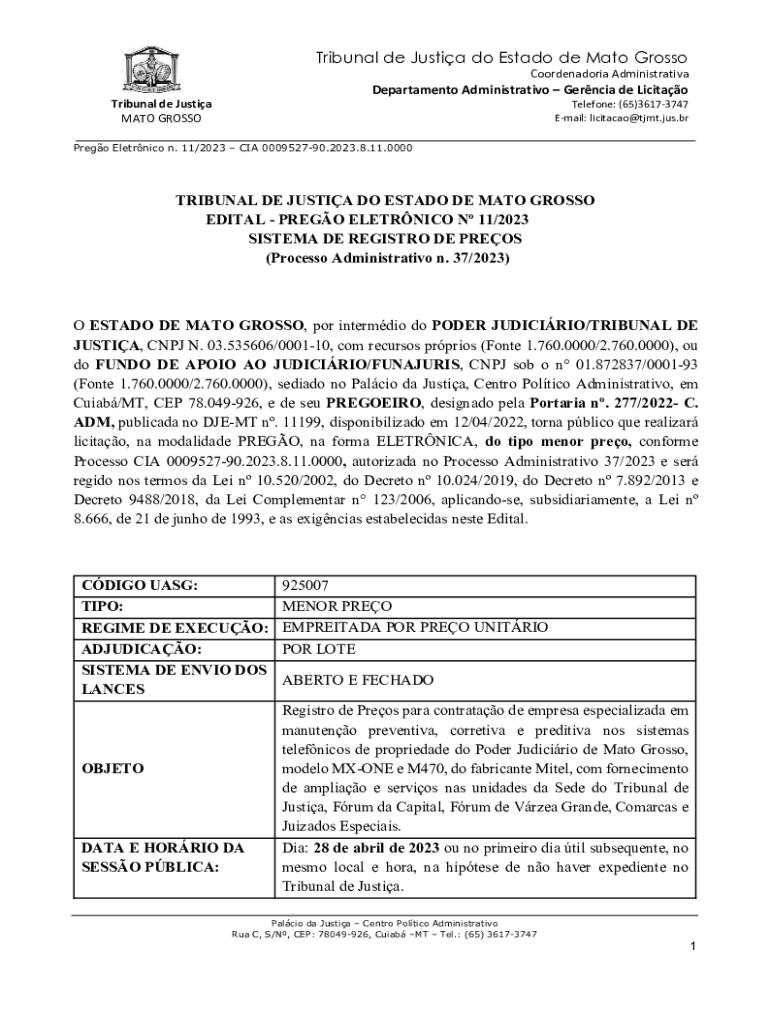 Tribunal de Justiça
MATO GROSSO

Tribunal de Justiça do Estado de Mato Grosso
Coordenadoria Administrativa
Departamento Administrativo – Gerência de Licitação
Telefone: (65)3617-3747
E-mail: licitacao@tjmt.jus.br

Pregão Eletrônico n. 11/2023 – CIA 0009527-90.2023.8.11.0000

TRIBUNAL DE JUSTIÇA DO ESTADO DE MATO GROSSO
EDITAL - PREGÃO ELETRÔNICO Nº 11/2023
SISTEMA DE REGISTRO DE PREÇOS
(Processo Administrativo n. 37/2023)

O ESTADO DE MATO GROSSO, por intermédio do PODER JUDICIÁRIO/TRIBUNAL DE JUSTIÇA, CNPJ N. 03.535606/0001-10, com recursos próprios (Fonte 1.760.0000/2.760.0000), ou do FUNDO DE APOIO AO JUDICIÁRIO/FUNAJURIS, CNPJ sob o n° 01.872837/0001-93 (Fonte 1.760.0000/2.760.0000), sediado no Palácio da Justiça, Centro Político Administrativo, em Cuiabá/MT, CEP 78.049-926, e de seu PREGOEIRO, designado pela Portaria nº. 277/2022- C. ADM, publicada no DJE-MT nº. 11199, disponibilizado em 12/04/2022, torna público que realizará licitação, na modalidade PREGÃO, na forma ELETRÔNICA, do tipo menor preço, conforme Processo CIA 0009527-90.2023.8.11.0000, autorizada no Processo Administrativo 37/2023 e será regido nos termos da Lei nº 10.520/2002, do Decreto nº 10.024/2019, do Decreto nº 7.892/2013 e Decreto 9488/2018, da Lei Complementar n° 123/2006, aplicando-se, subsidiariamente, a Lei nº 8.666, de 21 de junho de 1993, e as exigências estabelecidas neste Edital.

| CÓDIGO UASG: | 925007 |
|---|---|
| TIPO: | MENOR PREÇO |
| REGIME DE EXECUÇÃO: | EMPREITADA POR PREÇO UNITÁRIO |
| ADJUDICAÇÃO: | POR LOTE |
| SISTEMA DE ENVIO DOS LANCES | ABERTO E FECHADO |
| OBJETO | Registro de Preços para contratação de empresa especializada em manutenção preventiva, corretiva e preditiva nos sistemas telefônicos de propriedade do Poder Judiciário de Mato Grosso, modelo MX-ONE e M470, do fabricante Mitel, com fornecimento de ampliação e serviços nas unidades da Sede do Tribunal de Justiça, Fórum da Capital, Fórum de Várzea Grande, Comarcas e Juizados Especiais. |
| DATA E HORÁRIO DA SESSÃO PÚBLICA: | Dia: 28 de abril de 2023 ou no primeiro dia útil subsequente, no mesmo local e hora, na hipótese de não haver expediente no Tribunal de Justiça. |

Palácio da Justiça – Centro Político Administrativo
Rua C, S/Nº, CEP: 78049-926, Cuiabá –MT – Tel.: (65) 3617-3747

1